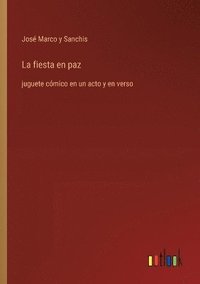 José Marco y Sanchis

La fiesta en paz

juguete cómico en un acto y en verso

outlook